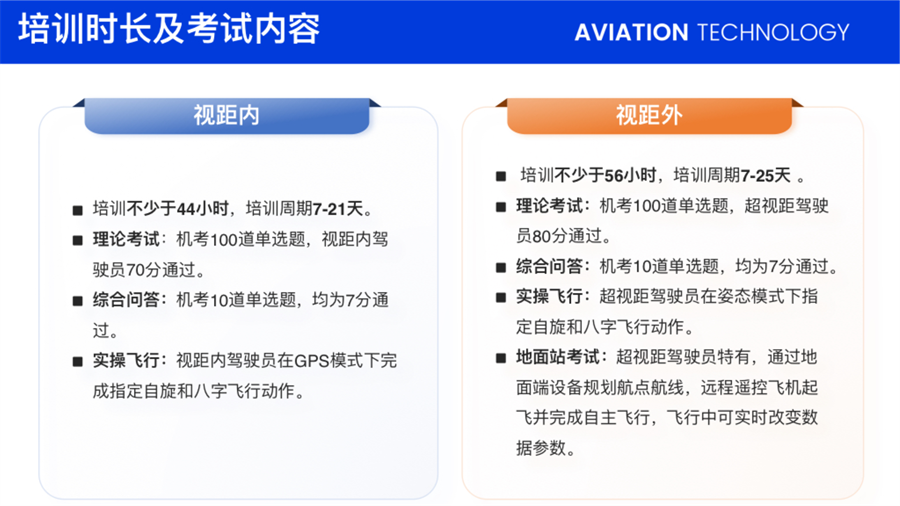 培训时长及考试内容

AVIATION TECHNOLOGY

视距内

■ 培训不少于44小时，培训周期7-21天。

■ 理论考试：机考100道单选题，视距内驾驶员70分通过。

■ 综合问答：机考10道单选题，均为7分通过。

■ 实操飞行：视距内驾驶员在GPS模式下完成指定自旋和八字飞行动作。

视距外

■ 培训不少于56小时，培训周期7-25天 。

■ 理论考试：机考100道单选题，超视距驾驶员80分通过。

■ 综合问答：机考10道单选题，均为7分通过。

■ 实操飞行：超视距驾驶员在姿态模式下指定自旋和八字飞行动作。

■ 地面站考试：超视距驾驶员特有，通过地面端设备规划航点航线，远程遥控飞机起飞并完成自主飞行，飞行中可实时改变数据参数。